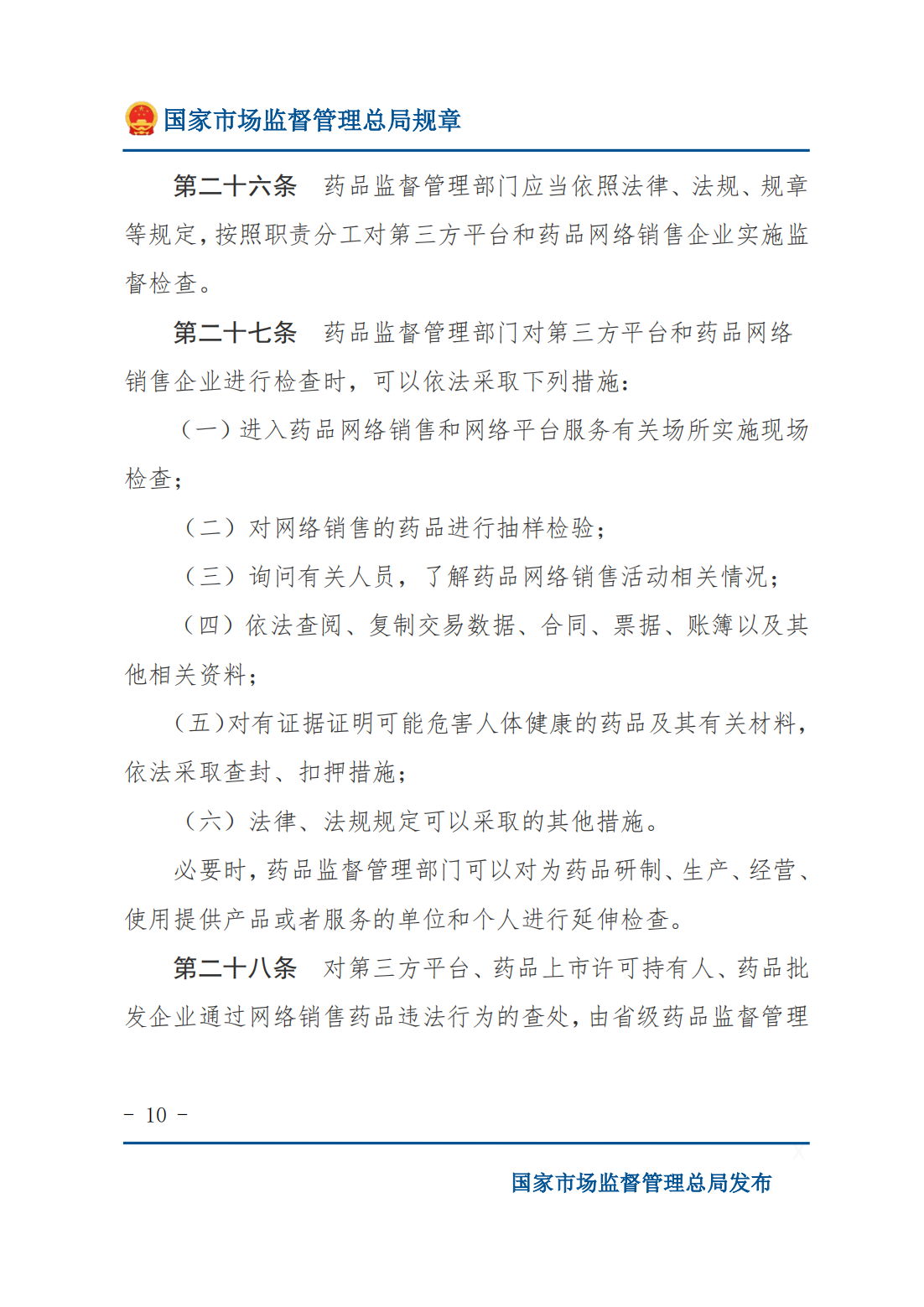 国家市场监督管理总局规章

第二十六条　药品监督管理部门应当依照法律、法规、规章等规定，按照职责分工对第三方平台和药品网络销售企业实施监督检查。

第二十七条　药品监督管理部门对第三方平台和药品网络销售企业进行检查时，可以依法采取下列措施：

（一）进入药品网络销售和网络平台服务有关场所实施现场检查；

（二）对网络销售的药品进行抽样检验；

（三）询问有关人员，了解药品网络销售活动相关情况；

（四）依法查阅、复制交易数据、合同、票据、账簿以及其他相关资料；

（五）对有证据证明可能危害人体健康的药品及其有关材料，依法采取查封、扣押措施；

（六）法律、法规规定可以采取的其他措施。

必要时，药品监督管理部门可以对为药品研制、生产、经营、使用提供产品或者服务的单位和个人进行延伸检查。

第二十八条　对第三方平台、药品上市许可持有人、药品批发企业通过网络销售药品违法行为的查处，由省级药品监督管理

- 10 -

国家市场监督管理总局发布